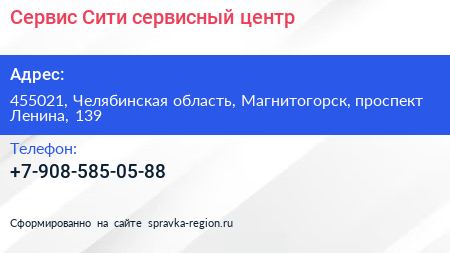 Сервис Сити сервисный центр

Адрес:

455021, Челябинская область, Магнитогорск, проспект Ленина, 139

Телефон:

+7-908-585-05-88

Сформированно на сайте spravka-region.ru